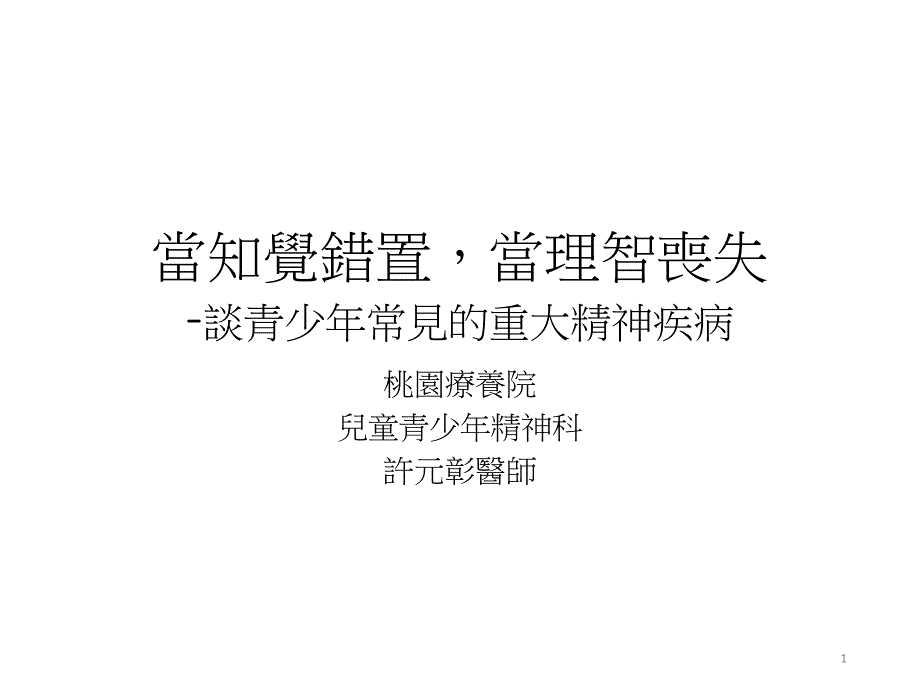 當知覺錯置，當理智喪失
-談青少年常見的重大精神疾病

桃園療養院
兒童青少年精神科
許元彰醫師

1